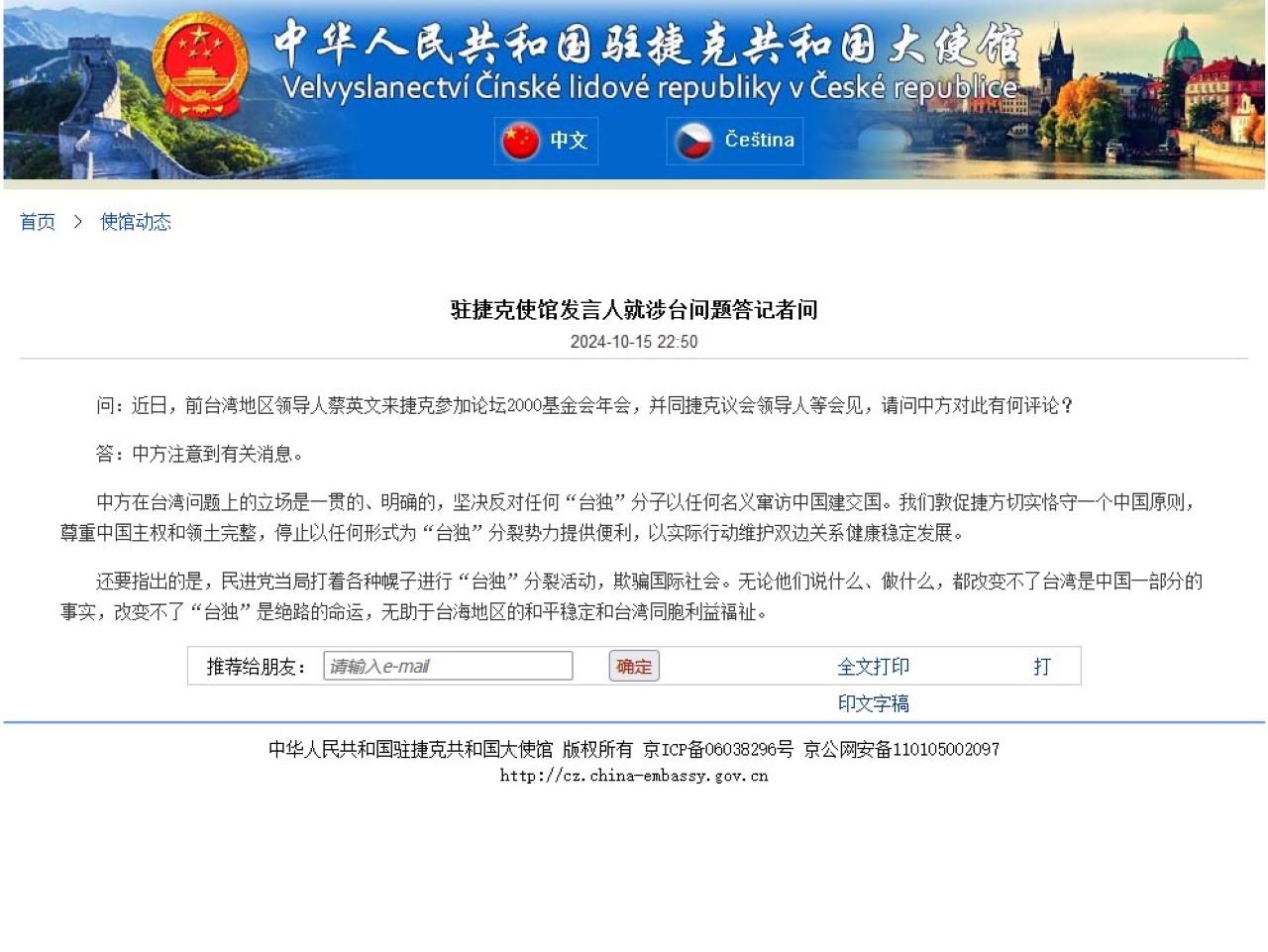 中华人民共和国驻捷克共和国大使馆
Velvyslanectví Čínské lidové republiky v České republice

中文 Čeština

首页 > 使馆动态

驻捷克使馆发言人就涉台问题答记者问
2024-10-15 22:50

问：近日，前台湾地区领导人蔡英文来捷克参加论坛2000基金会年会，并同捷克议会领导人等会见，请问中方对此有何评论？

答：中方注意到有关消息。

中方在台湾问题上的立场是一贯的、明确的，坚决反对任何“台独”分子以任何名义窜访中国建交国。我们敦促捷方切实恪守一个中国原则，尊重中国主权和领土完整，停止以任何形式为“台独”分裂势力提供便利，以实际行动维护双边关系健康稳定发展。

还要指出的是，民进党当局打着各种幌子进行“台独”分裂活动，欺骗国际社会。无论他们说什么、做什么，都改变不了台湾是中国一部分的事实，改变不了“台独”是绝路的命运，无助于台海地区的和平稳定和台湾同胞利益福祉。

推荐给朋友： 请输入e-mail 确定 全文打印 打印文字稿

中华人民共和国驻捷克共和国大使馆 版权所有 京ICP备06038296号 京公网安备110105002097
http://cz.china-embassy.gov.cn